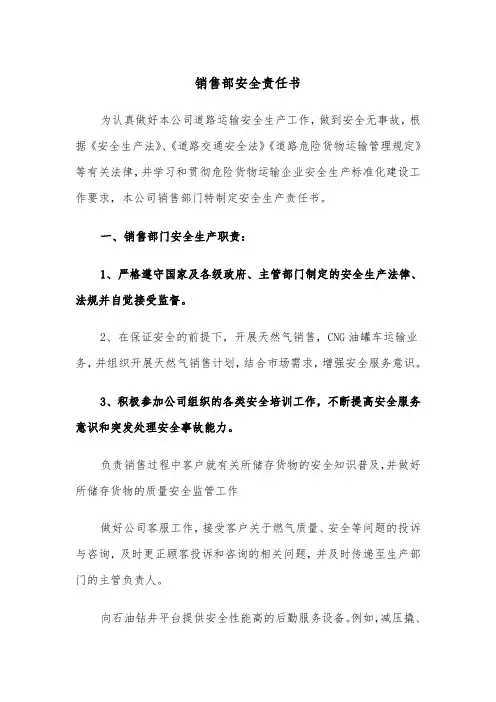 销售部安全责任书

为认真做好本公司道路运输安全生产工作，做到安全无事故，根据《安全生产法》、《道路交通安全法》《道路危险货物运输管理规定》等有关法律，并学习和贯彻危险货物运输企业安全生产标准化建设工作要求，本公司销售部门特制定安全生产责任书。

一、销售部门安全生产职责：

1、严格遵守国家及各级政府、主管部门制定的安全生产法律、法规并自觉接受监督。

2、在保证安全的前提下，开展天然气销售，CNG 油罐车运输业务，并组织开展天然气销售计划，结合市场需求，增强安全服务意识。

3、积极参加公司组织的各类安全培训工作，不断提高安全服务意识和突发处理安全事故能力。

负责销售过程中客户就有关所储存货物的安全知识普及，并做好所储存货物的质量安全监管工作

做好公司客服工作，接受客户关于燃气质量、安全等问题的投诉与咨询，及时更正顾客投诉和咨询的相关问题，并及时传递至生产部门的主管负责人。

向石油钻井平台提供安全性能高的后勤服务设备。例如，减压撬、